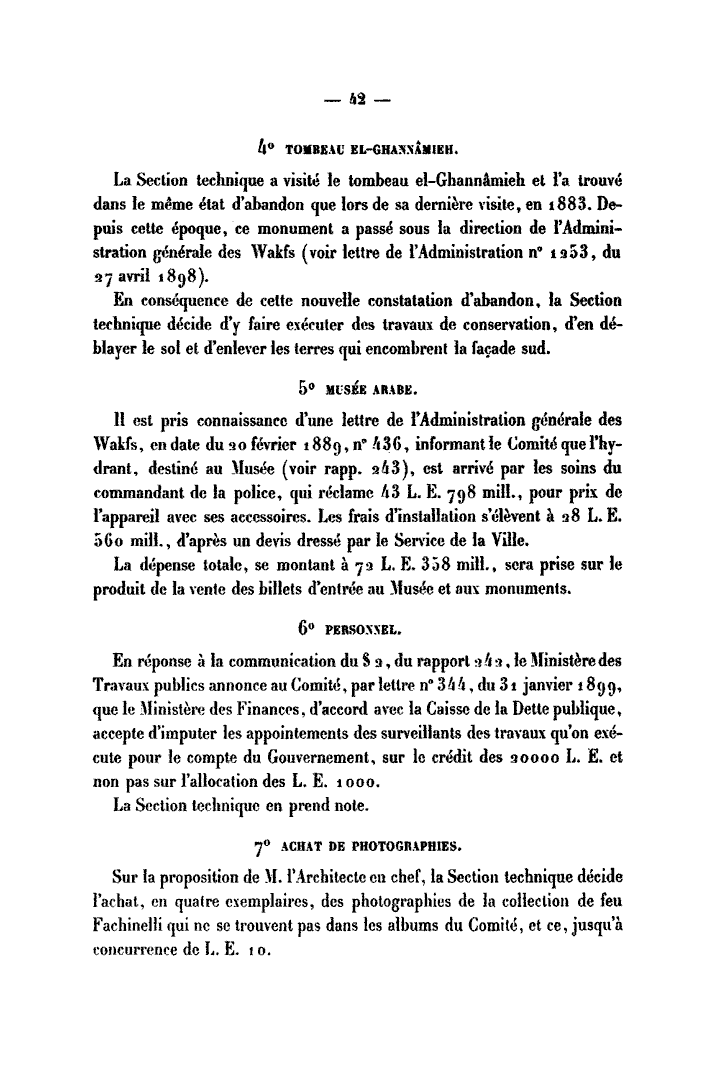 — 42 —

4° TOMBEAU EL-GHANNÂMIEH.

La Section technique a visité le tombeau el-Ghannâmieh et l'a trouvé dans le même état d'abandon que lors de sa dernière visite, en 1883. Depuis cette époque, ce monument a passé sous la direction de l'Administration générale des Wakfs (voir lettre de l'Administration n° 1253, du 27 avril 1898).

En conséquence de cette nouvelle constatation d'abandon, la Section technique décide d'y faire exécuter des travaux de conservation, d'en déblayer le sol et d'enlever les terres qui encombrent la façade sud.

5° MUSÉE ARABE.

Il est pris connaissance d'une lettre de l'Administration générale des Wakfs, en date du 20 février 1889, n° 436, informant le Comité que l'hydrant, destiné au Musée (voir rapp. 243), est arrivé par les soins du commandant de la police, qui réclame 43 L. E. 798 mill., pour prix de l'appareil avec ses accessoires. Les frais d'installation s'élèvent à 28 L. E. 560 mill., d'après un devis dressé par le Service de la Ville.

La dépense totale, se montant à 72 L. E. 358 mill., sera prise sur le produit de la vente des billets d'entrée au Musée et aux monuments.

6° PERSONNEL.

En réponse à la communication du § 2, du rapport 242, le Ministère des Travaux publics annonce au Comité, par lettre n° 344, du 31 janvier 1899, que le Ministère des Finances, d'accord avec la Caisse de la Dette publique, accepte d'imputer les appointements des surveillants des travaux qu'on exécute pour le compte du Gouvernement, sur le crédit des 20000 L. E. et non pas sur l'allocation des L. E. 1000.

La Section technique en prend note.

7° ACHAT DE PHOTOGRAPHIES.

Sur la proposition de M. l'Architecte en chef, la Section technique décide l'achat, en quatre exemplaires, des photographies de la collection de feu Fachinelli qui ne se trouvent pas dans les albums du Comité, et ce, jusqu'à concurrence de L. E. 10.